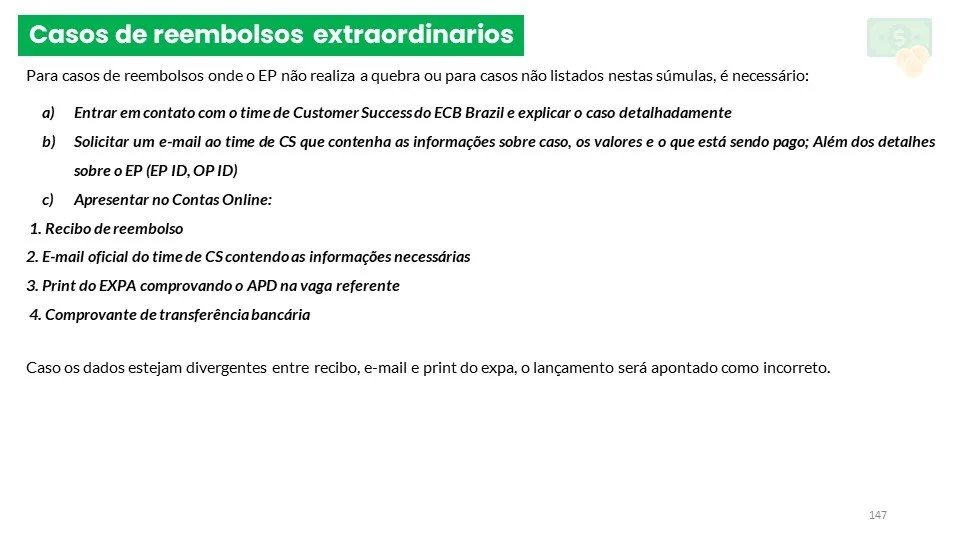 Casos de reembolsos extraordinarios

Para casos de reembolsos onde o EP não realiza a quebra ou para casos não listados nestas súmulas, é necessário:

a) Entrar em contato com o time de Customer Success do ECB Brazil e explicar o caso detalhadamente

b) Solicitar um e-mail ao time de CS que contenha as informações sobre caso, os valores e o que está sendo pago; Além dos detalhes sobre o EP (EP ID, OP ID)

c) Apresentar no Contas Online:

1. Recibo de reembolso
2. E-mail oficial do time de CS contendo as informações necessárias
3. Print do EXPA comprovando o APD na vaga referente
4. Comprovante de transferência bancária

Caso os dados estejam divergentes entre recibo, e-mail e print do expa, o lançamento será apontado como incorreto.

147